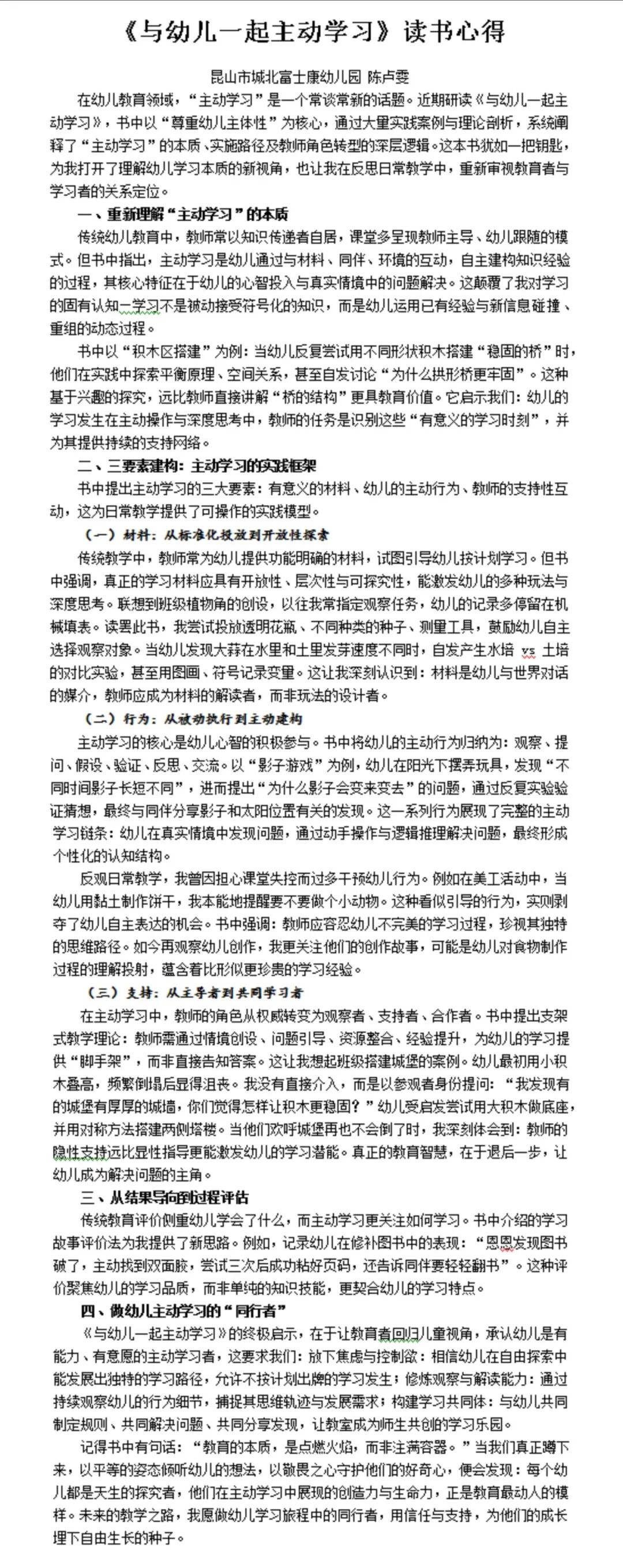 《与幼儿一起主动学习》读书心得

昆山市城北富士康幼儿园 陈卢雯

在幼儿教育领域，“主动学习”是一个常谈常新的话题。近期研读《与幼儿一起主动学习》，书中以“尊重幼儿主体性”为核心，通过大量实践案例与理论剖析，系统阐释了“主动学习”的本质、实施路径及教师角色转型的深层逻辑。这本书犹如一把钥匙，为我打开了理解幼儿学习本质的新视角，也让我在反思日常教学中，重新审视教育者与学习者的关系定位。

一、重新理解“主动学习”的本质

传统幼儿教育中，教师常以知识传递者自居，课堂多呈现教师主导、幼儿跟随的模式。但书中指出，主动学习是幼儿通过与材料、同伴、环境的互动，自主建构知识经验的过程，其核心特征在于幼儿的心智投入与真实情境中的问题解决。这颠覆了我对学习的固有认知—学习不是被动接受符号化的知识，而是幼儿运用已有经验与新信息碰撞、重组的动态过程。

书中以“积木区搭建”为例：当幼儿反复尝试用不同形状积木搭建“稳固的桥”时，他们在实践中探索平衡原理、空间关系，甚至自发讨论“为什么拱形桥更牢固”。这种基于兴趣的探究，远比教师直接讲解“桥的结构”更具教育价值。它启示我们：幼儿的学习发生在主动操作与深度思考中，教师的任务是识别这些“有意义的学习时刻”，并为其提供持续的支持网络。

二、三要素建构：主动学习的实践框架

书中提出主动学习的三大要素：有意义的材料、幼儿的主动行为、教师的支持性互动，这为日常教学提供了可操作的实践模型。

（一）材料：从标准化投放到开放性探索

传统教学中，教师常为幼儿提供功能明确的材料，试图引导幼儿按计划学习。但书中强调，真正的学习材料应具有开放性、层次性与可探究性，能激发幼儿的多种玩法与深度思考。联想到班级植物角的创设，以往我常指定观察任务，幼儿的记录多停留在机械填表。读罢此书，我尝试投放透明花瓶、不同种类的种子、测量工具，鼓励幼儿自主选择观察对象。当幼儿发现大蒜在水里和土里发芽速度不同时，自发产生水培 vs 土培的对比实验，甚至用图画、符号记录变量。这让我深刻认识到：材料是幼儿与世界对话的媒介，教师应成为材料的解读者，而非玩法的设计者。

（二）行为：从被动执行到主动建构

主动学习的核心是幼儿心智的积极参与。书中将幼儿的主动行为归纳为：观察、提问、假设、验证、反思、交流。以“影子游戏”为例，幼儿在阳光下摆弄玩具，发现“不同时间影子长短不同”，进而提出“为什么影子会变来变去”的问题，通过反复实验验证猜想，最终与同伴分享影子和太阳位置有关的发现。这一系列行为展现了完整的主动学习链条：幼儿在真实情境中发现问题，通过动手操作与逻辑推理解决问题，最终形成个性化的认知结构。

反观日常教学，我曾因担心课堂失控而过多干预幼儿行为。例如在美工活动中，当幼儿用黏土制作饼干，我本能地提醒要不要做个小动物。这种看似引导的行为，实则剥夺了幼儿自主表达的机会。书中强调：教师应容忍幼儿不完美的学习过程，珍视其独特的思维路径。如今再观察幼儿创作，我更关注他们的创作故事，可能是幼儿对食物制作过程的理解投射，蕴含着比形似更珍贵的学习经验。

（三）支持：从主导者到共同学习者

在主动学习中，教师的角色从权威转变为观察者、支持者、合作者。书中提出支架式教学理论：教师需通过情境创设、问题引导、资源整合、经验提升，为幼儿的学习提供“脚手架”，而非直接告知答案。这让我想起班级搭建城堡的案例。幼儿最初用小积木叠高，频繁倒塌后显得沮丧。我没有直接介入，而是以参观者身份提问：“我发现有的城堡有厚厚的城墙，你们觉得怎样让积木更稳固？”幼儿受启发尝试用大积木做底座，并用对称方法搭建两侧塔楼。当他们欢呼城堡再也不会倒了时，我深刻体会到：教师的隐性支持远比显性指导更能激发幼儿的学习潜能。真正的教育智慧，在于退后一步，让幼儿成为解决问题的主角。

三、从结果导向到过程评估

传统教育评价侧重幼儿学会了什么，而主动学习更关注如何学习。书中介绍的学习故事评价法为我提供了新思路。例如，记录幼儿在修补图书中的表现：“恩恩发现图书破了，主动找到双面胶，尝试三次后成功粘好页码，还告诉同伴要轻轻翻书”。这种评价聚焦幼儿的学习品质，而非单纯的知识技能，更契合幼儿的学习特点。

四、做幼儿主动学习的“同行者”

《与幼儿一起主动学习》的终极启示，在于让教育者回归儿童视角，承认幼儿是有能力、有意愿的主动学习者，这要求我们：放下焦虑与控制欲：相信幼儿在自由探索中能发展出独特的学习路径，允许不按计划出牌的学习发生；修炼观察与解读能力：通过持续观察幼儿的行为细节，捕捉其思维轨迹与发展需求；构建学习共同体：与幼儿共同制定规则、共同解决问题、共同分享发现，让教室成为师生共创的学习乐园。

记得书中有句话：“教育的本质，是点燃火焰，而非注满容器。”当我们真正蹲下来，以平等的姿态倾听幼儿的想法，以敬畏之心守护他们的好奇心，便会发现：每个幼儿都是天生的探究者，他们在主动学习中展现的创造力与生命力，正是教育最动人的模样。未来的教学之路，我愿做幼儿学习旅程中的同行者，用信任与支持，为他们的成长埋下自由生长的种子。